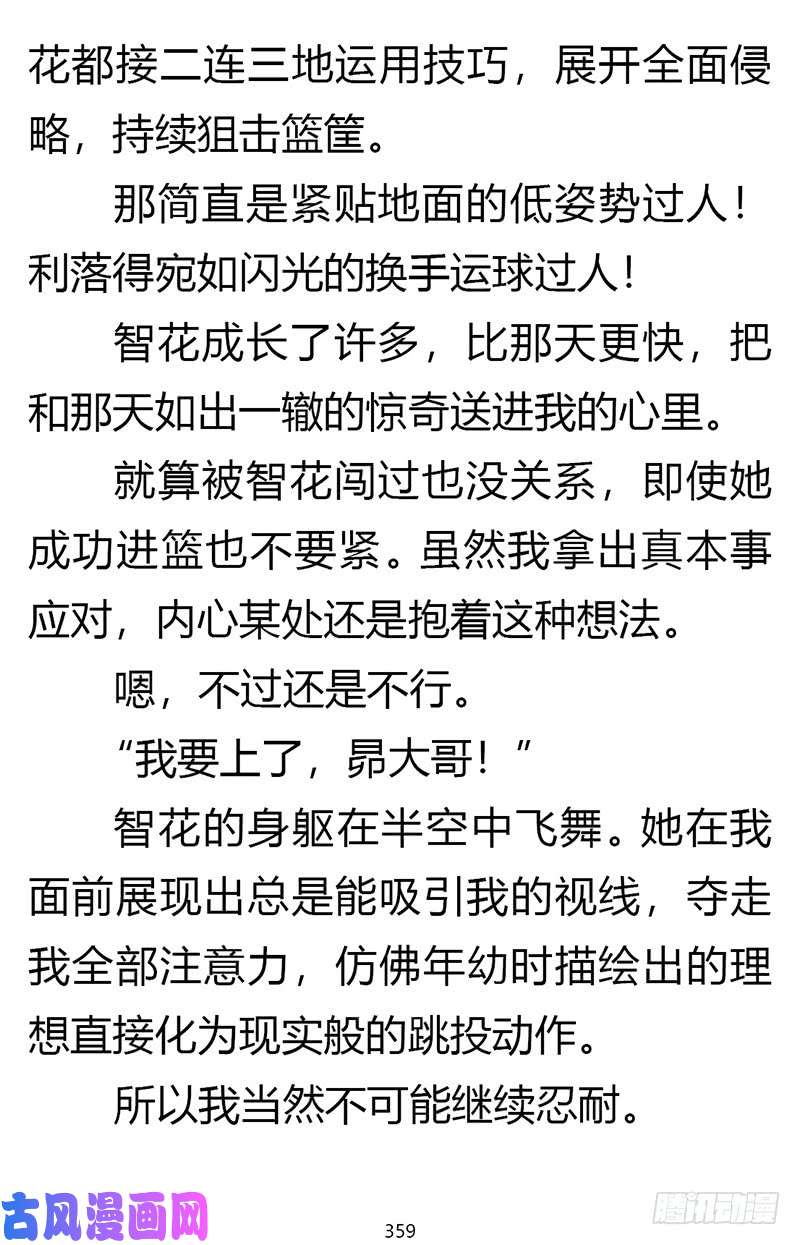 花都接二连三地运用技巧，展开全面侵略，持续狙击篮筐。

那简直是紧贴地面的低姿势过人！利落得宛如闪光的换手运球过人！

智花成长了许多，比那天更快，把和那天如出一辙的惊奇送进我的心里。

就算被智花闯过也没关系，即使她成功进篮也不要紧。虽然我拿出真本事应对，内心某处还是抱着这种想法。

嗯，不过还是不行。

“我要上了，昴大哥！”

智花的身躯在半空中飞舞。她在我面前展现出总是能吸引我的视线，夺走我全部注意力，仿佛年幼时描绘出的理想直接化为现实般的跳投动作。

所以我当然不可能继续忍耐。

古风漫画网

359

腾讯动漫